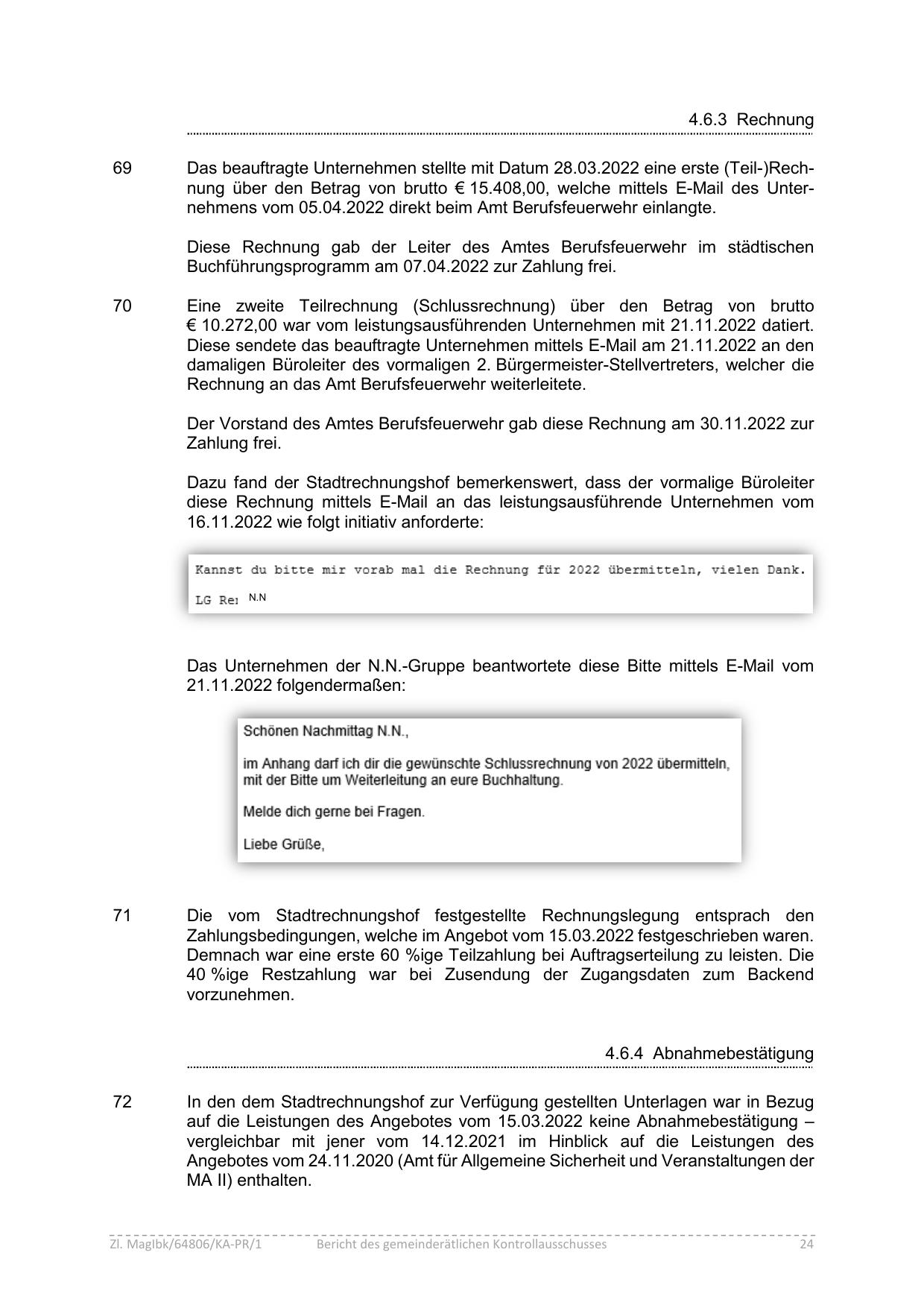 4.6.3 Rechnung

69 Das beauftragte Unternehmen stellte mit Datum 28.03.2022 eine erste (Teil-)Rechnung über den Betrag von brutto € 15.408,00, welche mittels E-Mail des Unternehmens vom 05.04.2022 direkt beim Amt Berufsfeuerwehr einlangte.

Diese Rechnung gab der Leiter des Amtes Berufsfeuerwehr im städtischen Buchführungsprogramm am 07.04.2022 zur Zahlung frei.

70 Eine zweite Teilrechnung (Schlussrechnung) über den Betrag von brutto € 10.272,00 war vom leistungsausführenden Unternehmen mit 21.11.2022 datiert. Diese sendete das beauftragte Unternehmen mittels E-Mail am 21.11.2022 an den damaligen Büroleiter des vormaligen 2. Bürgermeister-Stellvertreters, welcher die Rechnung an das Amt Berufsfeuerwehr weiterleitete.

Der Vorstand des Amtes Berufsfeuerwehr gab diese Rechnung am 30.11.2022 zur Zahlung frei.

Dazu fand der Stadtrechnungshof bemerkenswert, dass der vormalige Büroleiter diese Rechnung mittels E-Mail an das leistungsausführende Unternehmen vom 16.11.2022 wie folgt initiativ anforderte:

Kannst du bitte mir vorab mal die Rechnung für 2022 übermitteln, vielen Dank.

LG Re: N.N

Das Unternehmen der N.N.-Gruppe beantwortete diese Bitte mittels E-Mail vom 21.11.2022 folgendermaßen:

Schönen Nachmittag N.N.,

im Anhang darf ich dir die gewünschte Schlussrechnung von 2022 übermitteln, mit der Bitte um Weiterleitung an eure Buchhaltung.

Melde dich gerne bei Fragen.

Liebe Grüße,

71 Die vom Stadtrechnungshof festgestellte Rechnungslegung entsprach den Zahlungsbedingungen, welche im Angebot vom 15.03.2022 festgeschrieben waren. Demnach war eine erste 60 %ige Teilzahlung bei Auftragserteilung zu leisten. Die 40 %ige Restzahlung war bei Zusendung der Zugangsdaten zum Backend vorzunehmen.

4.6.4 Abnahmebestätigung

72 In den dem Stadtrechnungshof zur Verfügung gestellten Unterlagen war in Bezug auf die Leistungen des Angebotes vom 15.03.2022 keine Abnahmebestätigung – vergleichbar mit jener vom 14.12.2021 im Hinblick auf die Leistungen des Angebotes vom 24.11.2020 (Amt für Allgemeine Sicherheit und Veranstaltungen der MA II) enthalten.

Zl. MagIbk/64806/KA-PR/1 Bericht des gemeinderätlichen Kontrollausschusses 24